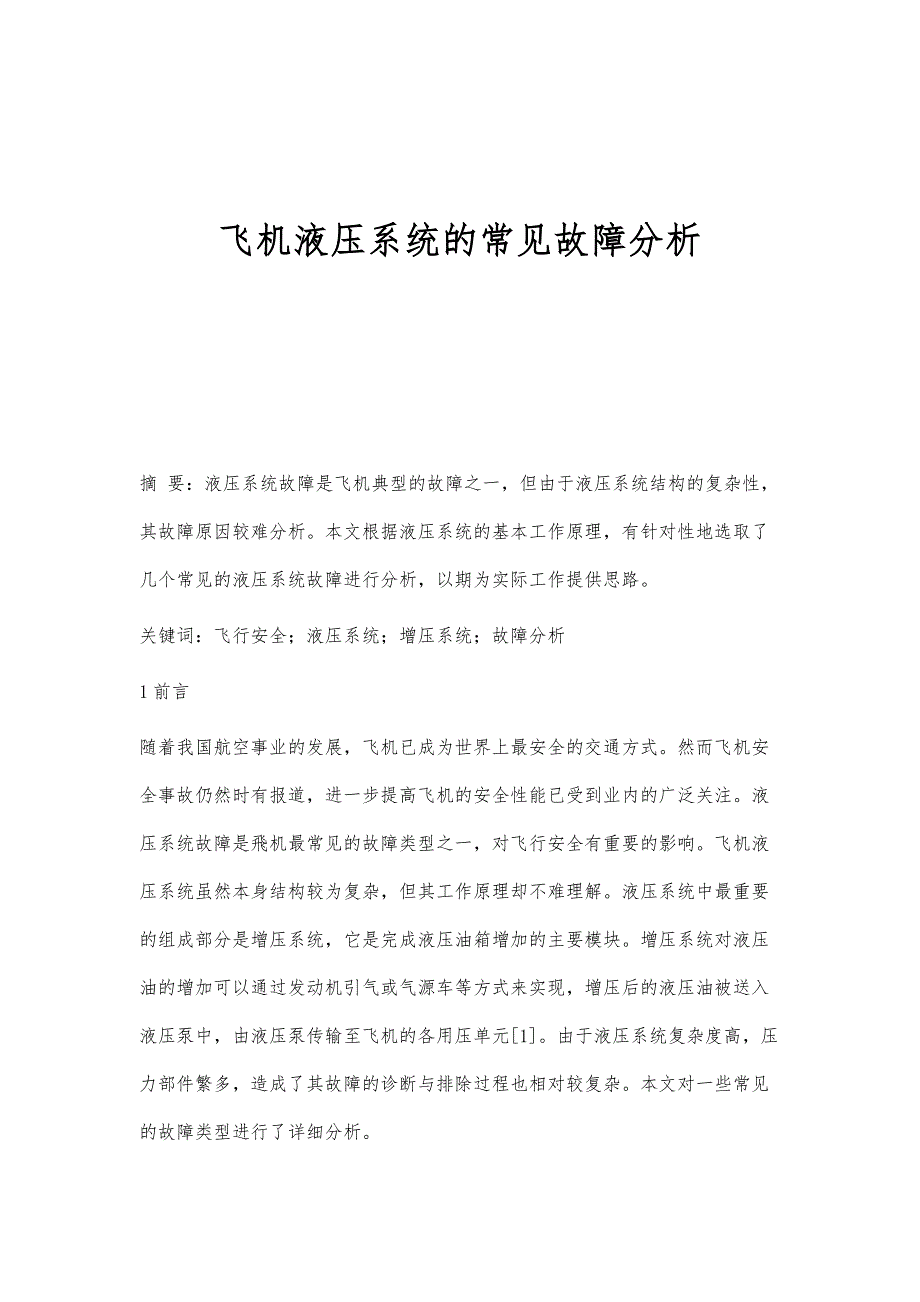 飞机液压系统的常见故障分析

摘 要：液压系统故障是飞机典型的故障之一，但由于液压系统结构的复杂性，其故障原因较难分析。本文根据液压系统的基本工作原理，有针对性地选取了几个常见的液压系统故障进行分析，以期为实际工作提供思路。

关键词：飞行安全；液压系统；增压系统；故障分析

1 前言

随着我国航空事业的发展，飞机已成为世界上最安全的交通方式。然而飞机安全事故仍然时有报道，进一步提高飞机的安全性能已受到业内的广泛关注。液压系统故障是飛机最常见的故障类型之一，对飞行安全有重要的影响。飞机液压系统虽然本身结构较为复杂，但其工作原理却不难理解。液压系统中最重要的组成部分是增压系统，它是完成液压油箱增加的主要模块。增压系统对液压油的增加可以通过发动机引气或气源车等方式来实现，增压后的液压油被送入液压泵中，由液压泵传输至飞机的各用压单元[1]。由于液压系统复杂度高，压力部件繁多，造成了其故障的诊断与排除过程也相对较复杂。本文对一些常见的故障类型进行了详细分析。